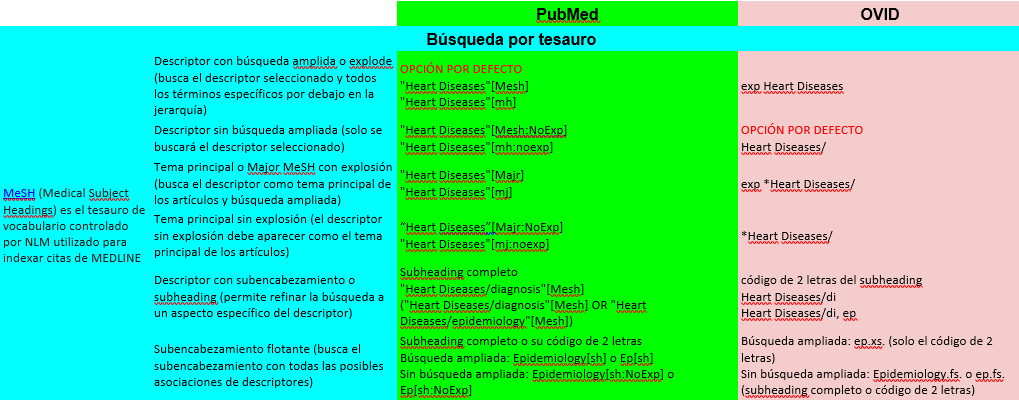 |  |  | PubMed | OVID |
|---|---|---|---|
| Búsqueda por tesauro | | | |
| MeSH (Medical Subject Headings) es el tesauro de vocabulario controlado por NLM utilizado para indexar citas de MEDLINE | Descriptor con búsqueda amplida o explode (busca el descriptor seleccionado y todos los términos específicos por debajo en la jerarquía) | OPCIÓN POR DEFECTO "Heart Diseases"[Mesh] "Heart Diseases"[mh] | exp Heart Diseases |
| | Descriptor sin búsqueda ampliada (solo se buscará el descriptor seleccionado) | "Heart Diseases"[Mesh:NoExp] "Heart Diseases"[mh:noexp] | OPCIÓN POR DEFECTO Heart Diseases/ |
| | Tema principal o Major MeSH con explosión (busca el descriptor como tema principal de los artículos y búsqueda ampliada) | "Heart Diseases"[Majr] "Heart Diseases"[mj] | exp *Heart Diseases/ |
| | Tema principal sin explosión (el descriptor sin explosión debe aparecer como el tema principal de los artículos) | "Heart Diseases"[Majr:NoExp] "Heart Diseases"[mj:noexp] | *Heart Diseases/ |
| | Descriptor con subencabezamiento o subheading (permite refinar la búsqueda a un aspecto específico del descriptor) | Subheading completo "Heart Diseases/diagnosis"[Mesh] ("Heart Diseases/diagnosis"[Mesh] OR "Heart Diseases/epidemiology"[Mesh]) | código de 2 letras del subheading Heart Diseases/di Heart Diseases/di, ep |
| | Subencabezamiento flotante (busca el subencabezamiento con todas las posibles asociaciones de descriptores) | Subheading completo o su código de 2 letras Búsqueda ampliada: Epidemiology[sh] o Ep[sh] Sin búsqueda ampliada: Epidemiology[sh:NoExp] o Ep[sh:NoExp] | Búsqueda ampliada: ep.xs. (solo el código de 2 letras) Sin búsqueda ampliada: Epidemiology.fs. o ep.fs. (subheading completo o código de 2 letras) |